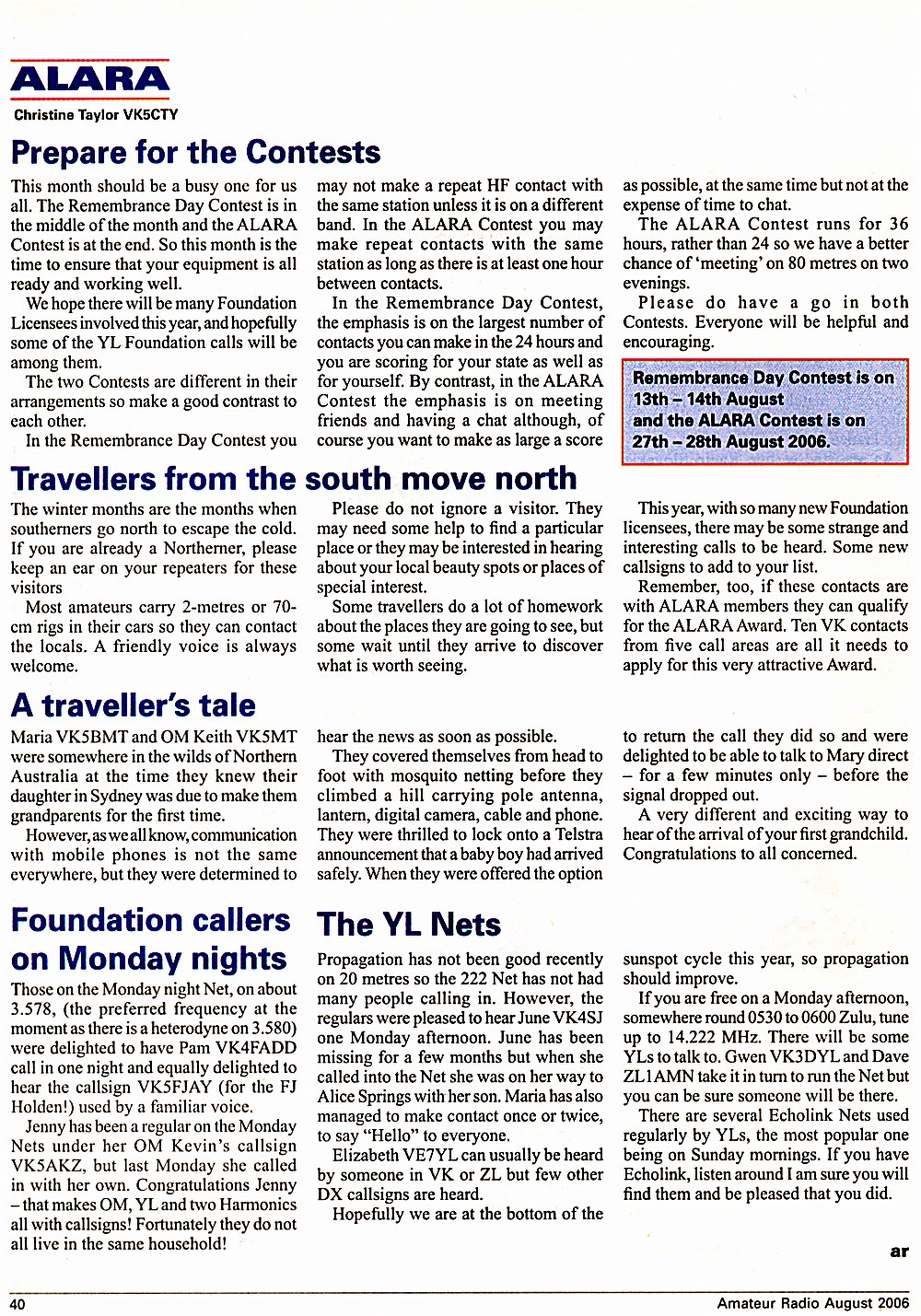 ALARA

Christine Taylor VK5CTY

Prepare for the Contests

This month should be a busy one for us all. The Remembrance Day Contest is in the middle of the month and the ALARA Contest is at the end. So this month is the time to ensure that your equipment is all ready and working well.

We hope there will be many Foundation Licensees involved this year, and hopefully some of the YL Foundation calls will be among them.

The two Contests are different in their arrangements so make a good contrast to each other.

In the Remembrance Day Contest you may not make a repeat HF contact with the same station unless it is on a different band. In the ALARA Contest you may make repeat contacts with the same station as long as there is at least one hour between contacts.

In the Remembrance Day Contest, the emphasis is on the largest number of contacts you can make in the 24 hours and you are scoring for your state as well as for yourself. By contrast, in the ALARA Contest the emphasis is on meeting friends and having a chat although, of course you want to make as large a score as possible, at the same time but not at the expense of time to chat.

The ALARA Contest runs for 36 hours, rather than 24 so we have a better chance of 'meeting' on 80 metres on two evenings.

Please do have a go in both Contests. Everyone will be helpful and encouraging.

Remembrance Day Contest is on 13th – 14th August and the ALARA Contest is on 27th – 28th August 2006.

Travellers from the south move north

The winter months are the months when southerners go north to escape the cold. If you are already a Northerner, please keep an ear on your repeaters for these visitors

Most amateurs carry 2-metres or 70-cm rigs in their cars so they can contact the locals. A friendly voice is always welcome.

Please do not ignore a visitor. They may need some help to find a particular place or they may be interested in hearing about your local beauty spots or places of special interest.

Some travellers do a lot of homework about the places they are going to see, but some wait until they arrive to discover what is worth seeing.

This year, with so many new Foundation licensees, there may be some strange and interesting calls to be heard. Some new callsigns to add to your list.

Remember, too, if these contacts are with ALARA members they can qualify for the ALARA Award. Ten VK contacts from five call areas are all it needs to apply for this very attractive Award.

A traveller's tale

Maria VK5BMT and OM Keith VK5MT were somewhere in the wilds of Northern Australia at the time they knew their daughter in Sydney was due to make them grandparents for the first time.

However, as we all know, communication with mobile phones is not the same everywhere, but they were determined to hear the news as soon as possible.

They covered themselves from head to foot with mosquito netting before they climbed a hill carrying pole antenna, lantern, digital camera, cable and phone. They were thrilled to lock onto a Telstra announcement that a baby boy had arrived safely. When they were offered the option to return the call they did so and were delighted to be able to talk to Mary direct – for a few minutes only – before the signal dropped out.

A very different and exciting way to hear of the arrival of your first grandchild. Congratulations to all concerned.

Foundation callers on Monday nights

Those on the Monday night Net, on about 3.578, (the preferred frequency at the moment as there is a heterodyne on 3.580) were delighted to have Pam VK4FADD call in one night and equally delighted to hear the callsign VK5FJAY (for the FJ Holden!) used by a familiar voice.

Jenny has been a regular on the Monday Nets under her OM Kevin's callsign VK5AKZ, but last Monday she called in with her own. Congratulations Jenny – that makes OM, YL and two Harmonics all with callsigns! Fortunately they do not all live in the same household!

The YL Nets

Propagation has not been good recently on 20 metres so the 222 Net has not had many people calling in. However, the regulars were pleased to hear June VK4SJ one Monday afternoon. June has been missing for a few months but when she called into the Net she was on her way to Alice Springs with her son. Maria has also managed to make contact once or twice, to say "Hello" to everyone.

Elizabeth VE7YL can usually be heard by someone in VK or ZL but few other DX callsigns are heard.

Hopefully we are at the bottom of the sunspot cycle this year, so propagation should improve.

If you are free on a Monday afternoon, somewhere round 0530 to 0600 Zulu, tune up to 14.222 MHz. There will be some YLs to talk to. Gwen VK3DYL and Dave ZL1AMN take it in turn to run the Net but you can be sure someone will be there.

There are several Echolink Nets used regularly by YLs, the most popular one being on Sunday mornings. If you have Echolink, listen around I am sure you will find them and be pleased that you did.

ar

40

Amateur Radio August 2006